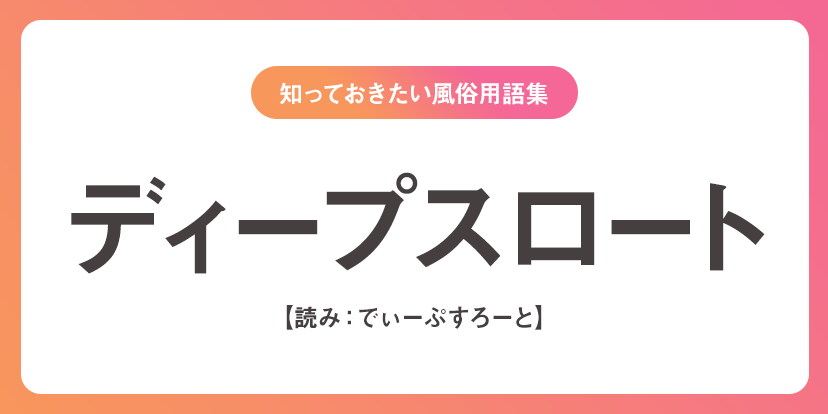 知っておきたい風俗用語集

ディープスロート

【読み：でぃーぷすろーと】